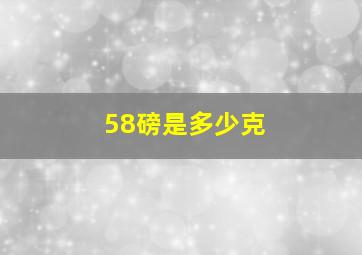 58磅是多少克